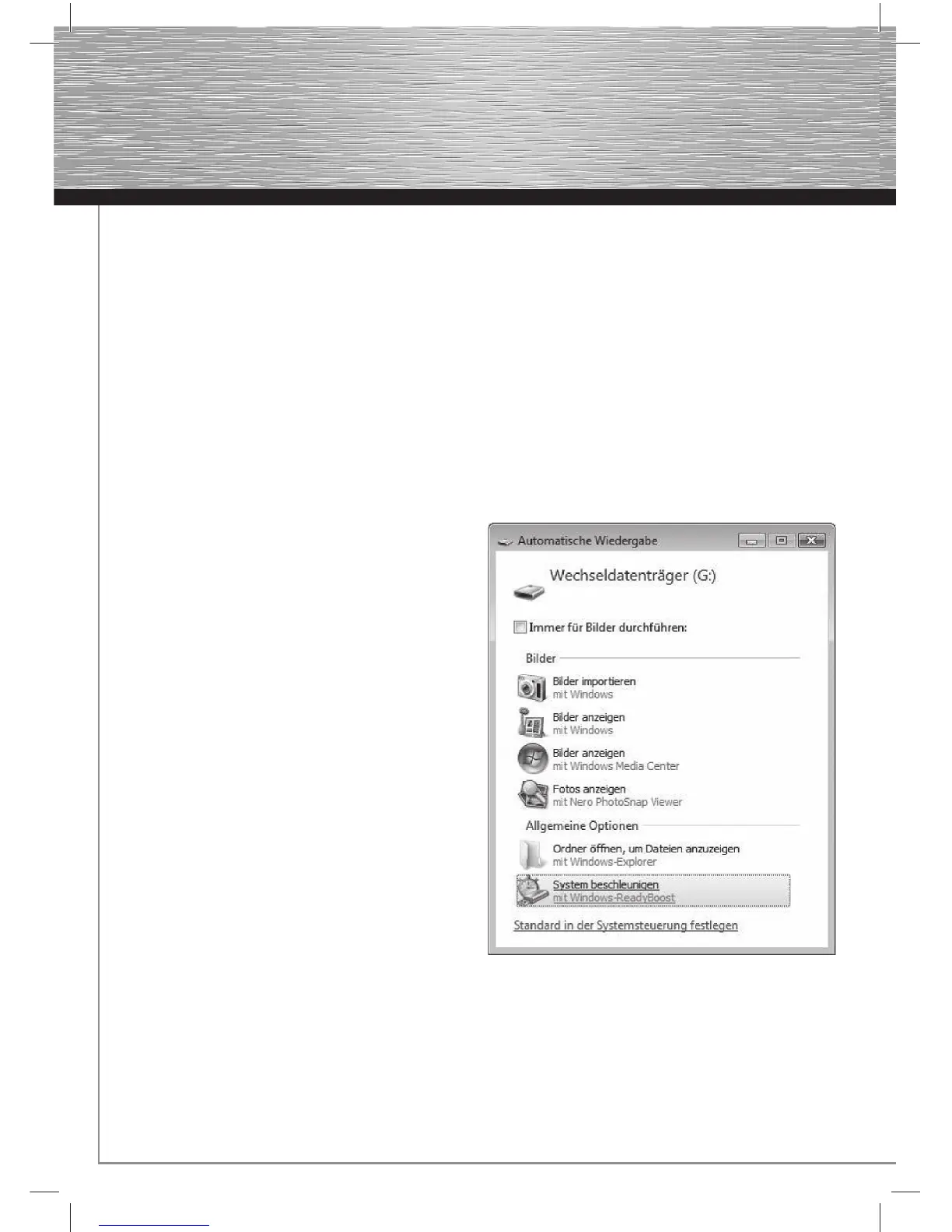 Automatische Wiedergabe

Wechseldatenträger (G:)

Immer für Bilder durchführen:

Bilder

Bilder importieren
mit Windows

Bilder anzeigen
mit Windows

Bilder anzeigen
mit Windows Media Center

Fotos anzeigen
mit Nero PhotoSnap Viewer

Allgemeine Optionen

Ordner öffnen, um Dateien anzuzeigen
mit Windows-Explorer

System beschleunigen
mit Windows-ReadyBoost

Standard in der Systemsteuerung festlegen